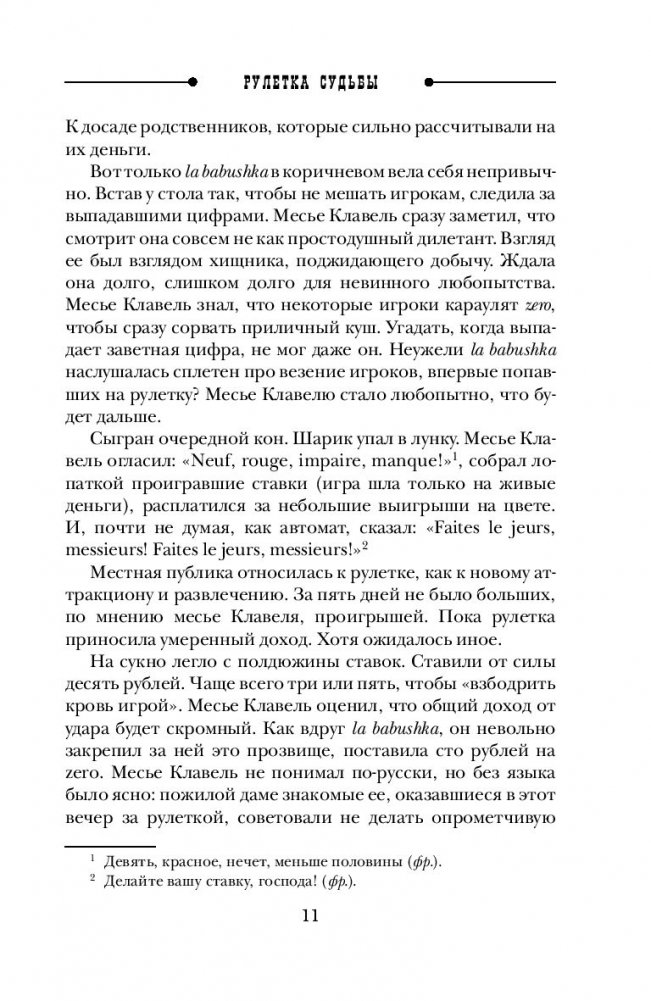 РУЛЕТКА СУДЬБЫ

К досаде родственников, которые сильно рассчитывали на их деньги.

Вот только la babushka в коричневом вела себя непривычно. Встав у стола так, чтобы не мешать игрокам, следила за выпадавшими цифрами. Месье Клавель сразу заметил, что смотрит она совсем не как простодушный дилетант. Взгляд ее был взглядом хищника, поджидающего добычу. Ждала она долго, слишком долго для невинного любопытства. Месье Клавель знал, что некоторые игроки караулят zero, чтобы сразу сорвать приличный куш. Угадать, когда выпадает заветная цифра, не мог даже он. Неужели la babushka наслушалась сплетен про везение игроков, впервые попавших на рулетку? Месье Клавелю стало любопытно, что будет дальше.

Сыгран очередной кон. Шарик упал в лунку. Месье Клавель огласил: «Neuf, rouge, impaire, manque!»$^1$, собрал лопаткой проигравшие ставки (игра шла только на живые деньги), расплатился за небольшие выигрыши на цвете. И, почти не думая, как автомат, сказал: «Faites le jeurs, messieurs! Faites le jeurs, messieurs!»$^2$

Местная публика относилась к рулетке, как к новому аттракциону и развлечению. За пять дней не было больших, по мнению месье Клавеля, проигрышей. Пока рулетка приносила умеренный доход. Хотя ожидалось иное.

На сукно легло с полдюжины ставок. Ставили от силы десять рублей. Чаще всего три или пять, чтобы «взбодрить кровь игрой». Месье Клавель оценил, что общий доход от удара будет скромный. Как вдруг la babushka, он невольно закрепил за ней это прозвище, поставила сто рублей на zero. Месье Клавель не понимал по-русски, но без языка было ясно: пожилой даме знакомые ее, оказавшиеся в этот вечер за рулеткой, советовали не делать опрометчивую

$^1$ Девять, красное, нечет, меньше половины (фр.).
$^2$ Делайте вашу ставку, господа! (фр.).

11